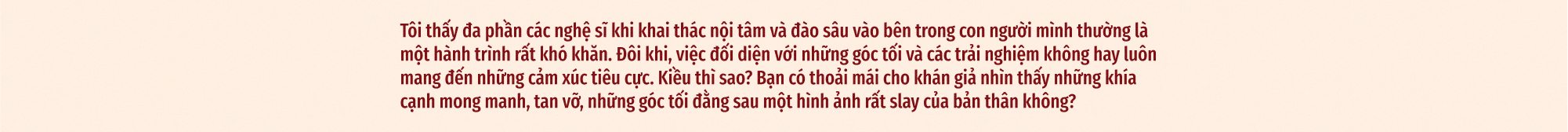 Tôi thấy đa phần các nghệ sĩ khi khai thác nội tâm và đào sâu vào bên trong con người mình thường là một hành trình rất khó khăn. Đôi khi, việc đối diện với những góc tối và các trải nghiệm không hay luôn mang đến những cảm xúc tiêu cực. Kiều thì sao? Bạn có thoải mái cho khán giả nhìn thấy những khía cạnh mong manh, tan vỡ, những góc tối đằng sau một hình ảnh rất slay của bản thân không?